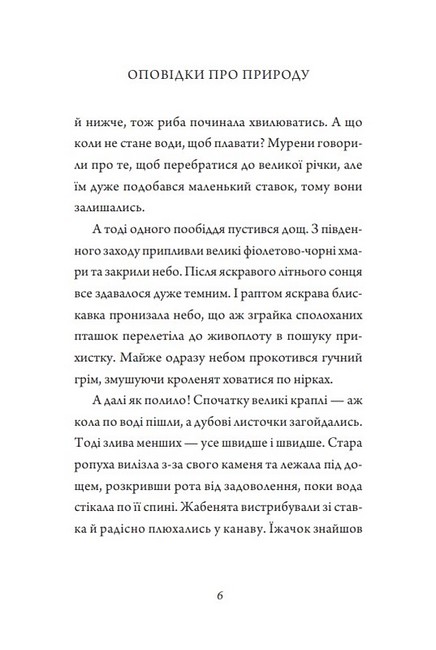 ОПОВІДКИ ПРО ПРИРОДУ

й нижче, тож риба починала хвилюватись. А що коли не стане води, щоб плавати? Мурени говорили про те, щоб перебратися до великої річки, але їм дуже подобався маленький ставок, тому вони залишались.

А тоді одного пообіддя пустився дощ. З південного заходу припливли великі фіолетово-чорні хмари та закрили небо. Після яскравого літнього сонця все здавалося дуже темним. І раптом яскрава блискавка пронизала небо, що аж зграйка сполоханих пташок перелетіла до живоплоту в пошуку прихистку. Майже одразу небом прокотився гучний грім, змушуючи кроленят ховатися по нірках.

А далі як полило! Спочатку великі краплі — аж кола по воді пішли, а дубові листочки загойдались. Тоді злива менших — усе швидше і швидше. Стара ропуха вилізла з-за свого каменя та лежала під дощем, розкривши рота від задоволення, поки вода стікала по її спині. Жабенята вистрибували зі ставка й радісно плюхались у канаву. Їжачок знайшов

6